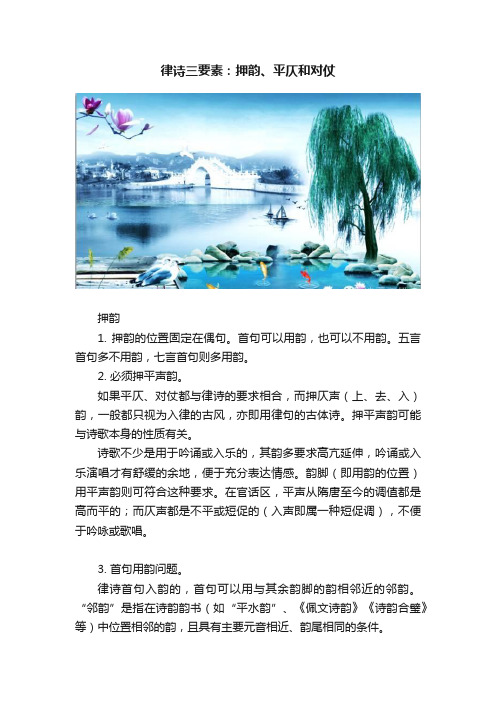 律诗三要素：押韵、平仄和对仗

押韵

1. 押韵的位置固定在偶句。首句可以用韵，也可以不用韵。五言首句多不用韵，七言首句则多用韵。

2. 必须押平声韵。

如果平仄、对仗都与律诗的要求相合，而押仄声（上、去、入）韵，一般都只视为入律的古风，亦即用律句的古体诗。押平声韵可能与诗歌本身的性质有关。

诗歌不少是用于吟诵或入乐的，其韵多要求高亢延伸，吟诵或入乐演唱才有舒缓的余地，便于充分表达情感。韵脚（即用韵的位置）用平声韵则可符合这种要求。在官话区，平声从隋唐至今的调值都是高而平的；而仄声都是不平或短促的（入声即属一种短促调），不便于吟咏或歌唱。

3. 首句用韵问题。

律诗首句入韵的，首句可以用与其余韵脚的韵相邻近的邻韵。“邻韵”是指在诗韵韵书（如“平水韵”、《佩文诗韵》《诗韵合璧》等）中位置相邻的韵，且具有主要元音相近、韵尾相同的条件。